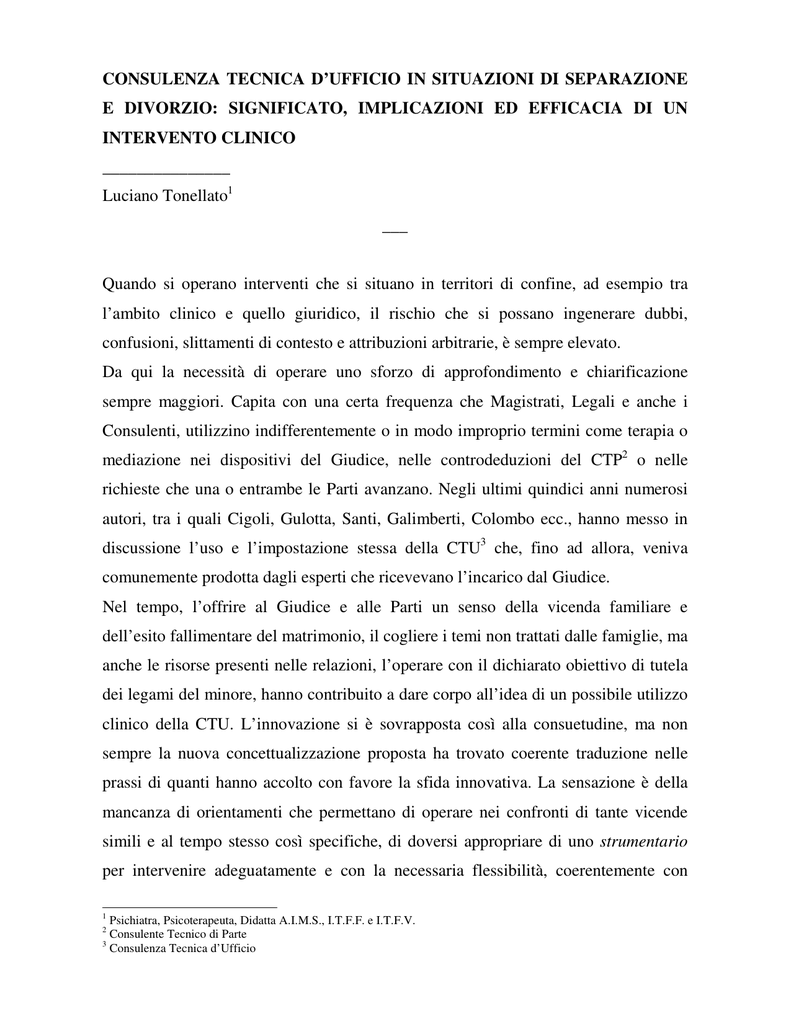 CONSULENZA TECNICA D'UFFICIO IN SITUAZIONI DI SEPARAZIONE E DIVORZIO: SIGNIFICATO, IMPLICAZIONI ED EFFICACIA DI UN INTERVENTO CLINICO

Luciano Tonellato$^1$

Quando si operano interventi che si situano in territori di confine, ad esempio tra l'ambito clinico e quello giuridico, il rischio che si possano ingenerare dubbi, confusioni, slittamenti di contesto e attribuzioni arbitrarie, è sempre elevato.
Da qui la necessità di operare uno sforzo di approfondimento e chiarificazione sempre maggiori. Capita con una certa frequenza che Magistrati, Legali e anche i Consulenti, utilizzino indifferentemente o in modo improprio termini come terapia o mediazione nei dispositivi del Giudice, nelle controdeduzioni del CTP$^2$ o nelle richieste che una o entrambe le Parti avanzano. Negli ultimi quindici anni numerosi autori, tra i quali Cigoli, Gulotta, Santi, Galimberti, Colombo ecc., hanno messo in discussione l'uso e l'impostazione stessa della CTU$^3$ che, fino ad allora, veniva comunemente prodotta dagli esperti che ricevevano l'incarico dal Giudice.
Nel tempo, l'offrire al Giudice e alle Parti un senso della vicenda familiare e dell'esito fallimentare del matrimonio, il cogliere i temi non trattati dalle famiglie, ma anche le risorse presenti nelle relazioni, l'operare con il dichiarato obiettivo di tutela dei legami del minore, hanno contribuito a dare corpo all'idea di un possibile utilizzo clinico della CTU. L'innovazione si è sovrapposta così alla consuetudine, ma non sempre la nuova concettualizzazione proposta ha trovato coerente traduzione nelle prassi di quanti hanno accolto con favore la sfida innovativa. La sensazione è della mancanza di orientamenti che permettano di operare nei confronti di tante vicende simili e al tempo stesso così specifiche, di doversi appropriare di uno strumentario per intervenire adeguatamente e con la necessaria flessibilità, coerentemente con

$^1$ Psichiatra, Psicoterapeuta, Didatta A.I.M.S., I.T.F.F. e I.T.F.V.
$^2$ Consulente Tecnico di Parte
$^3$ Consulenza Tecnica d'Ufficio